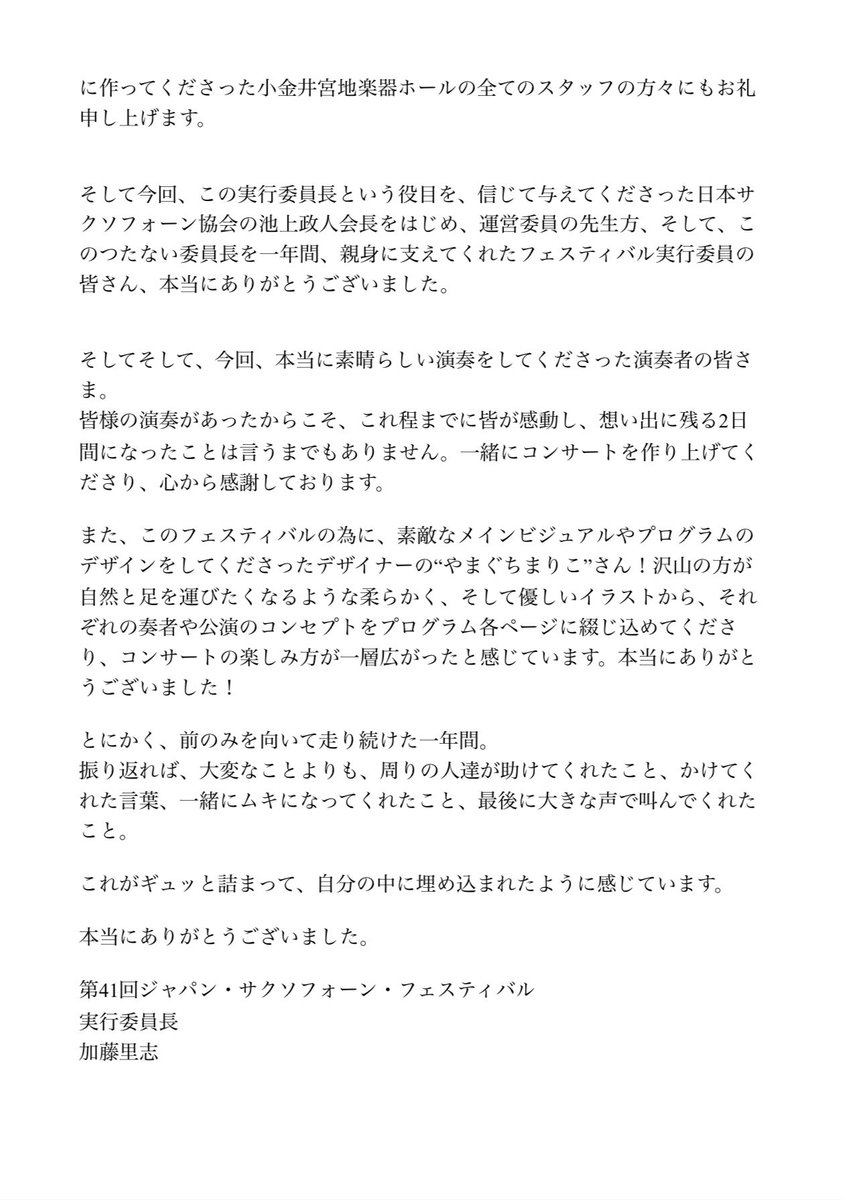 に作ってくださった小金井宮地楽器ホールの全てのスタッフの方々にもお礼申し上げます。

そして今回、この実行委員長という役目を、信じて与えてくださった日本サクソフォーン協会の池上政人会長をはじめ、運営委員の先生方、そして、このつたない委員長を一年間、親身に支えてくれたフェスティバル実行委員の皆さん、本当にありがとうございました。

そしてそして、今回、本当に素晴らしい演奏をしてくださった演奏者の皆さま。
皆様の演奏があったからこそ、これ程までに皆が感動し、想い出に残る2日間になったことは言うまでもありません。一緒にコンサートを作り上げてくださり、心から感謝しております。

また、このフェスティバルの為に、素敵なメインビジュアルやプログラムのデザインをしてくださったデザイナーの“やまぐちまりこ”さん！沢山の方が自然と足を運びたくなるような柔らかく、そして優しいイラストから、それぞれの奏者や公演のコンセプトをプログラム各ページに綴じ込めてくださり、コンサートの楽しみ方が一層広がったと感じています。本当にありがとうございました！

とにかく、前のみを向いて走り続けた一年間。
振り返れば、大変なことよりも、周りの人達が助けてくれたこと、かけてくれた言葉、一緒にムキになってくれたこと、最後に大きな声で叫んでくれたこと。

これがギュッと詰まって、自分の中に埋め込まれたように感じています。

本当にありがとうございました。

第41回ジャパン・サクソフォーン・フェスティバル
実行委員長
加藤里志